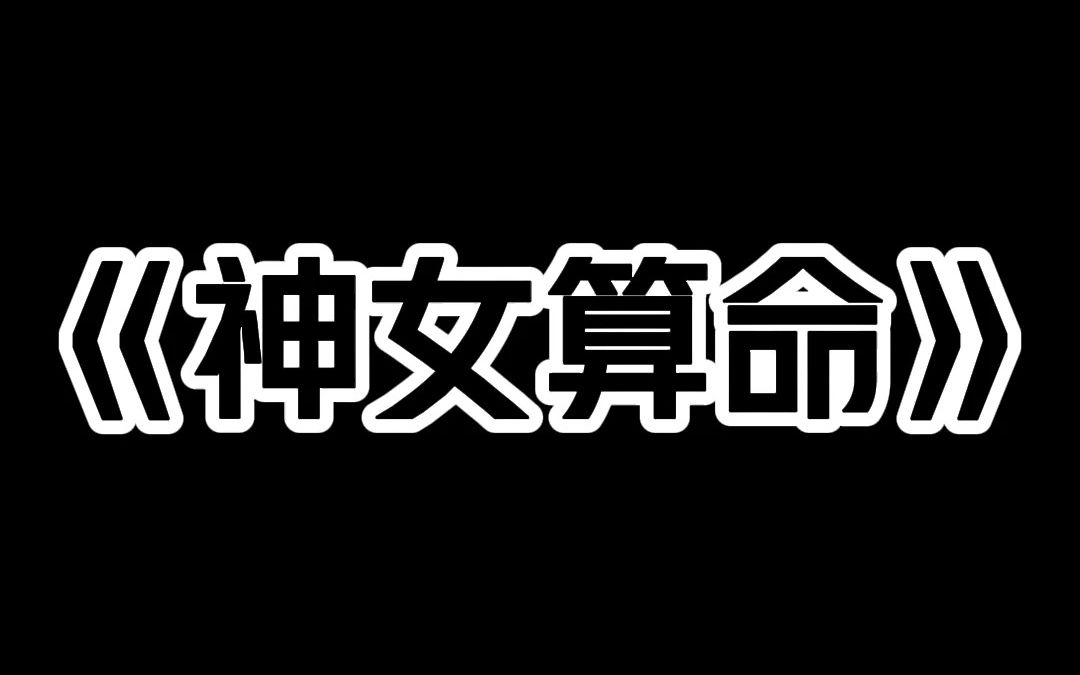 《神女算命》